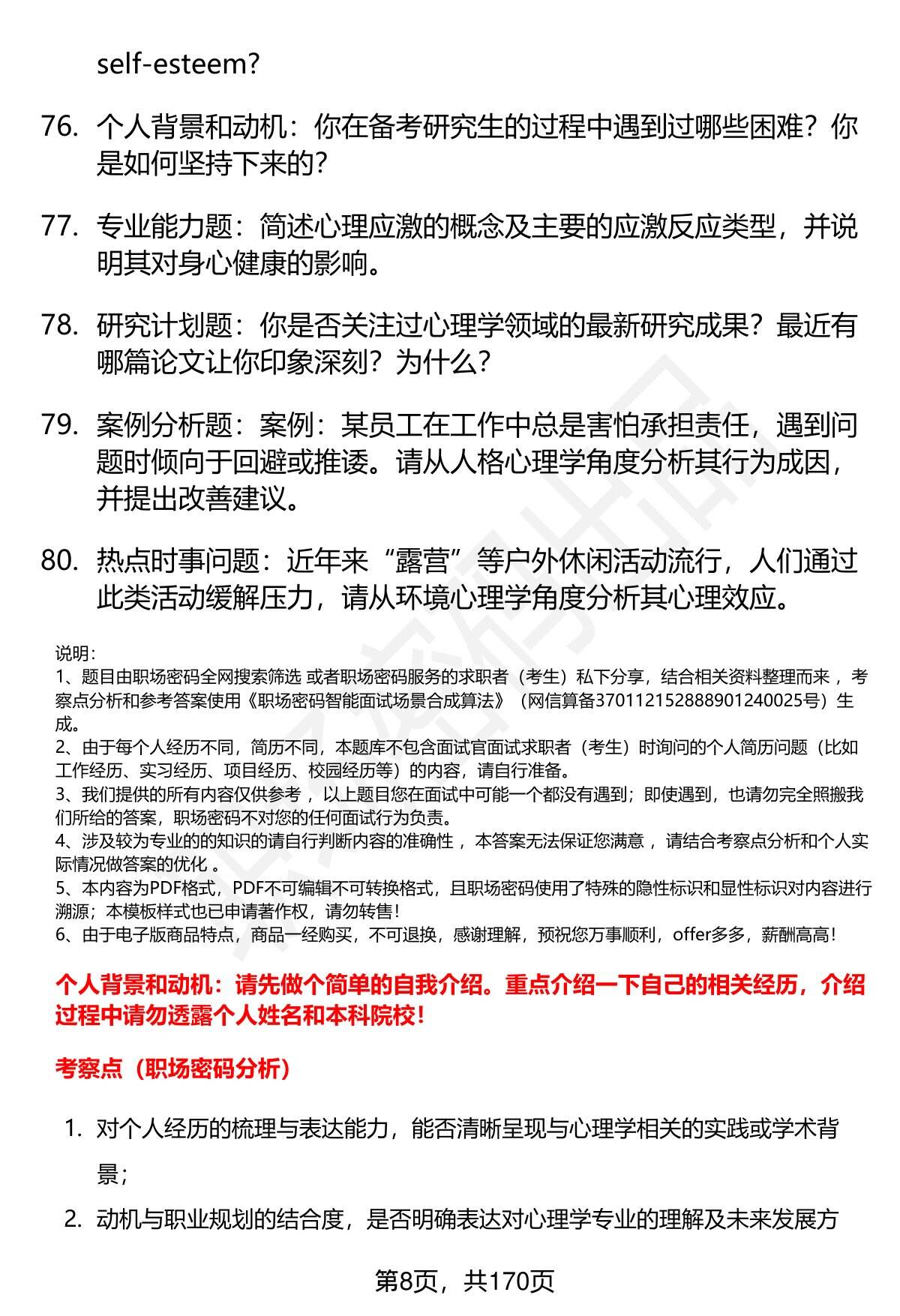 self-esteem?

76. 个人背景和动机：你在备考研究生的过程中遇到过哪些困难？你是如何坚持下来的？

77. 专业能力题：简述心理应激的概念及主要的应激反应类型，并说明其对身心健康的影响。

78. 研究计划题：你是否关注过心理学领域的最新研究成果？最近有哪篇论文让你印象深刻？为什么？

79. 案例分析题：案例：某员工在工作中总是害怕承担责任，遇到问题时倾向于回避或推诿。请从人格心理学角度分析其行为成因，并提出改善建议。

80. 热点时事问题：近年来“露营”等户外休闲活动流行，人们通过此类活动缓解压力，请从环境心理学角度分析其心理效应。

说明：
1、题目由职场密码全网搜索筛选 或者职场密码服务的求职者（考生）私下分享，结合相关资料整理而来 ，考察点分析和参考答案使用《职场密码智能面试场景合成算法》（网信算备370112152888901240025号）生成。
2、由于每个人经历不同，简历不同，本题库不包含面试官面试求职者（考生）时询问的个人简历问题（比如工作经历、实习经历、项目经历、校园经历等）的内容，请自行准备。
3、我们提供的所有内容仅供参考 ，以上题目您在面试中可能一个都没有遇到；即使遇到，也请勿完全照搬我们所给的答案，职场密码不对您的任何面试行为负责。
4、涉及较为专业的的知识的请自行判断内容的准确性 ，本答案无法保证您满意 ，请结合考察点分析和个人实际情况做答案的优化 。
5、本内容为PDF格式，PDF不可编辑不可转换格式，且职场密码使用了特殊的隐性标识和显性标识对内容进行溯源；本模板样式也已申请著作权，请勿转售！
6、由于电子版商品特点，商品一经购买，不可退换，感谢理解，预祝您万事顺利，offer多多，薪酬高高！

个人背景和动机：请先做个简单的自我介绍。重点介绍一下自己的相关经历，介绍过程中请勿透露个人姓名和本科院校！

考察点（职场密码分析）

1. 对个人经历的梳理与表达能力，能否清晰呈现与心理学相关的实践或学术背景；

2. 动机与职业规划的结合度，是否明确表达对心理学专业的理解及未来发展方

第8页，共170页